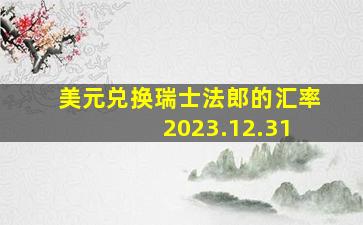 美元兑换瑞士法郎的汇率
2023.12.31